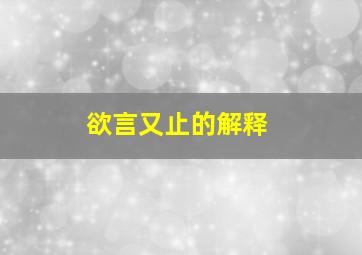 欲言又止的解释